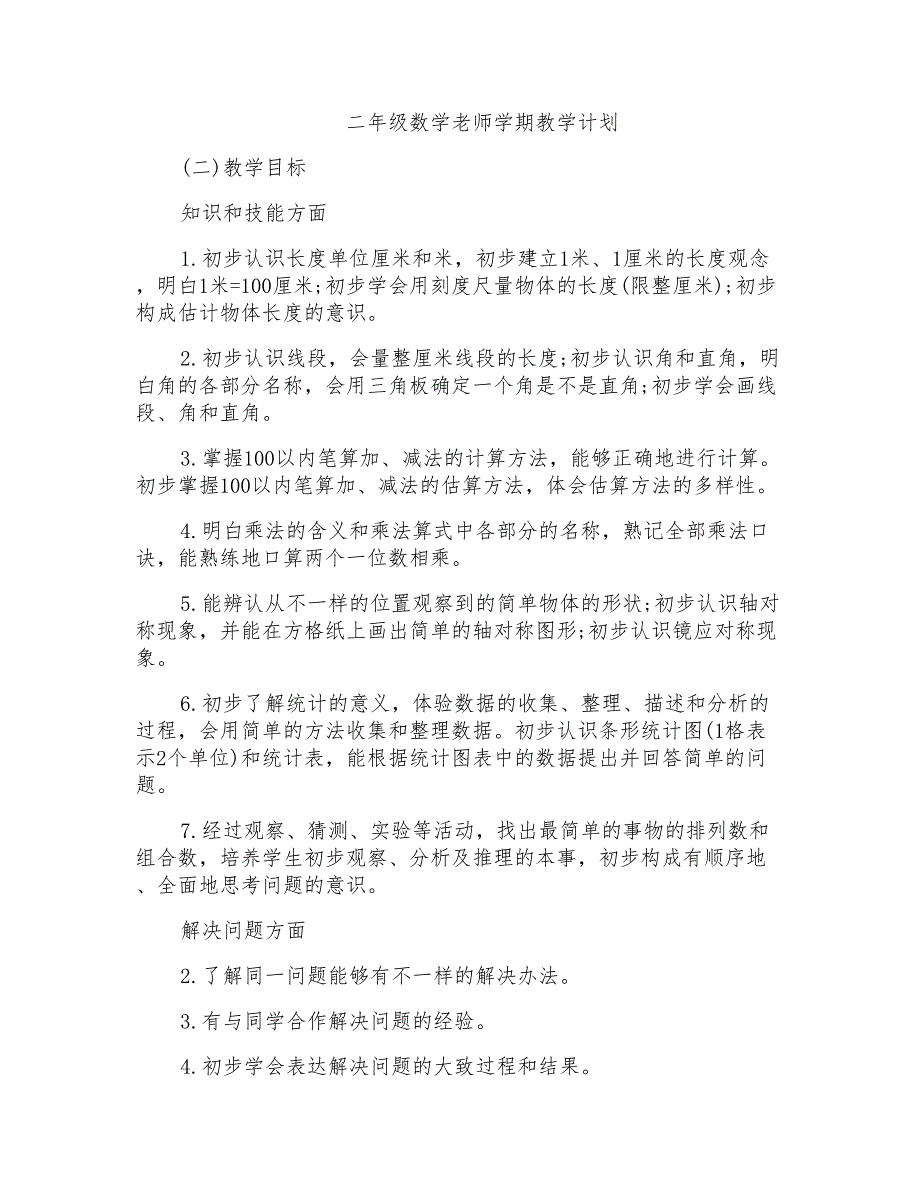 二年级数学老师学期教学计划

(二)教学目标

知识和技能方面

1.初步认识长度单位厘米和米，初步建立1米、1厘米的长度观念，明白1米=100厘米;初步学会用刻度尺量物体的长度(限整厘米);初步构成估计物体长度的意识。

2.初步认识线段，会量整厘米线段的长度;初步认识角和直角，明白角的各部分名称，会用三角板确定一个角是不是直角;初步学会画线段、角和直角。

3.掌握100以内笔算加、减法的计算方法，能够正确地进行计算。初步掌握100以内笔算加、减法的估算方法，体会估算方法的多样性。

4.明白乘法的含义和乘法算式中各部分的名称，熟记全部乘法口诀，能熟练地口算两个一位数相乘。

5.能辨认从不一样的位置观察到的简单物体的形状;初步认识轴对称现象，并能在方格纸上画出简单的轴对称图形;初步认识镜应对称现象。

6.初步了解统计的意义，体验数据的收集、整理、描述和分析的过程，会用简单的方法收集和整理数据。初步认识条形统计图(1格表示2个单位)和统计表，能根据统计图表中的数据提出并回答简单的问题。

7.经过观察、猜测、实验等活动，找出最简单的事物的排列数和组合数，培养学生初步观察、分析及推理的本事，初步构成有顺序地、全面地思考问题的意识。

解决问题方面

2.了解同一问题能够有不一样的解决办法。

3.有与同学合作解决问题的经验。

4.初步学会表达解决问题的大致过程和结果。